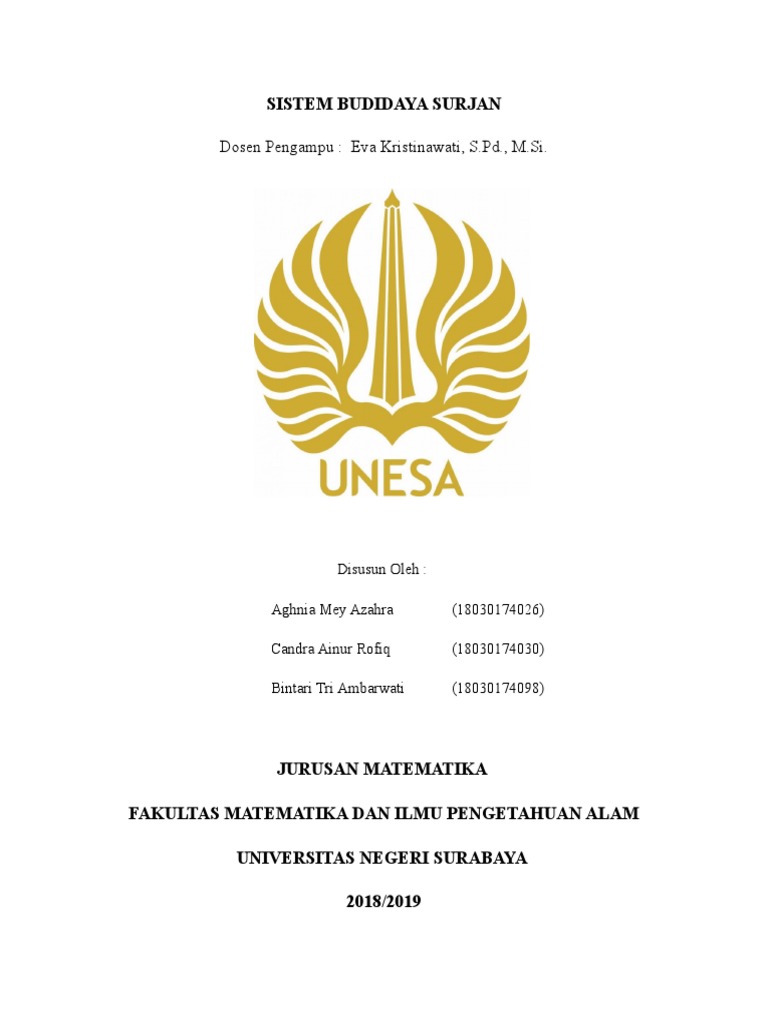 SISTEM BUDIDAYA SURJAN

Dosen Pengampu : Eva Kristinawati, S.Pd., M.Si.

UNESA

Disusun Oleh :

Aghnia Mey Azahra (18030174026)

Candra Ainur Rofiq (18030174030)

Bintari Tri Ambarwati (18030174098)

JURUSAN MATEMATIKA

FAKULTAS MATEMATIKA DAN ILMU PENGETAHUAN ALAM

UNIVERSITAS NEGERI SURABAYA

2018/2019